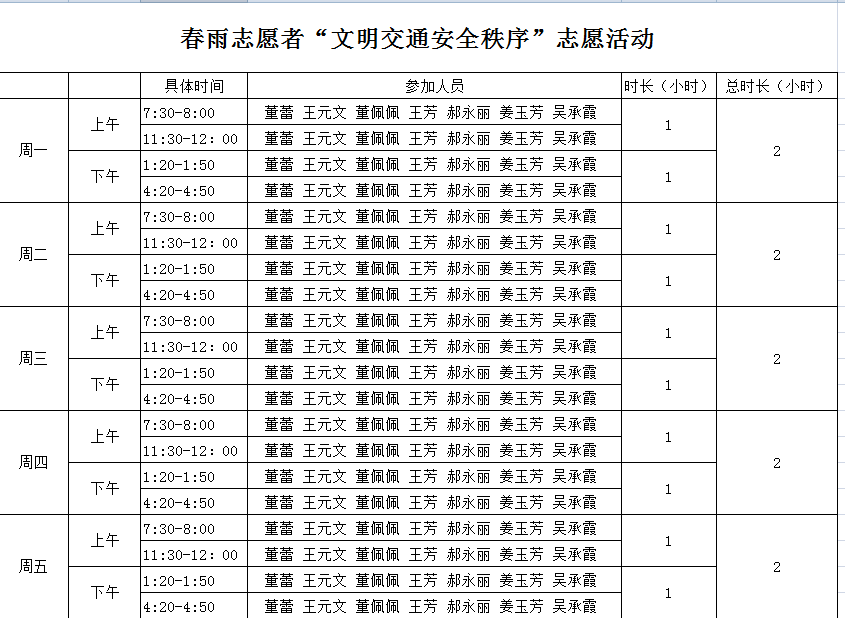 春雨志愿者“文明交通安全秩序”志愿活动

| | | 具体时间 | 参加人员 | 时长（小时） | 总时长（小时） |
|---|---|---|---|---|---|
| 周一 | 上午 | 7:30-8:00 | 董蕾 王元文 董佩佩 王芳 郝永丽 姜玉芳 吴承霞 | 1 | 2 |
| | | 11:30-12：00 | 董蕾 王元文 董佩佩 王芳 郝永丽 姜玉芳 吴承霞 | | |
| | 下午 | 1:20-1:50 | 董蕾 王元文 董佩佩 王芳 郝永丽 姜玉芳 吴承霞 | 1 | |
| | | 4:20-4:50 | 董蕾 王元文 董佩佩 王芳 郝永丽 姜玉芳 吴承霞 | | |
| 周二 | 上午 | 7:30-8:00 | 董蕾 王元文 董佩佩 王芳 郝永丽 姜玉芳 吴承霞 | 1 | 2 |
| | | 11:30-12：00 | 董蕾 王元文 董佩佩 王芳 郝永丽 姜玉芳 吴承霞 | | |
| | 下午 | 1:20-1:50 | 董蕾 王元文 董佩佩 王芳 郝永丽 姜玉芳 吴承霞 | 1 | |
| | | 4:20-4:50 | 董蕾 王元文 董佩佩 王芳 郝永丽 姜玉芳 吴承霞 | | |
| 周三 | 上午 | 7:30-8:00 | 董蕾 王元文 董佩佩 王芳 郝永丽 姜玉芳 吴承霞 | 1 | 2 |
| | | 11:30-12：00 | 董蕾 王元文 董佩佩 王芳 郝永丽 姜玉芳 吴承霞 | | |
| | 下午 | 1:20-1:50 | 董蕾 王元文 董佩佩 王芳 郝永丽 姜玉芳 吴承霞 | 1 | |
| | | 4:20-4:50 | 董蕾 王元文 董佩佩 王芳 郝永丽 姜玉芳 吴承霞 | | |
| 周四 | 上午 | 7:30-8:00 | 董蕾 王元文 董佩佩 王芳 郝永丽 姜玉芳 吴承霞 | 1 | 2 |
| | | 11:30-12：00 | 董蕾 王元文 董佩佩 王芳 郝永丽 姜玉芳 吴承霞 | | |
| | 下午 | 1:20-1:50 | 董蕾 王元文 董佩佩 王芳 郝永丽 姜玉芳 吴承霞 | 1 | |
| | | 4:20-4:50 | 董蕾 王元文 董佩佩 王芳 郝永丽 姜玉芳 吴承霞 | | |
| 周五 | 上午 | 7:30-8:00 | 董蕾 王元文 董佩佩 王芳 郝永丽 姜玉芳 吴承霞 | 1 | 2 |
| | | 11:30-12：00 | 董蕾 王元文 董佩佩 王芳 郝永丽 姜玉芳 吴承霞 | | |
| | 下午 | 1:20-1:50 | 董蕾 王元文 董佩佩 王芳 郝永丽 姜玉芳 吴承霞 | 1 | |
| | | 4:20-4:50 | 董蕾 王元文 董佩佩 王芳 郝永丽 姜玉芳 吴承霞 | | |